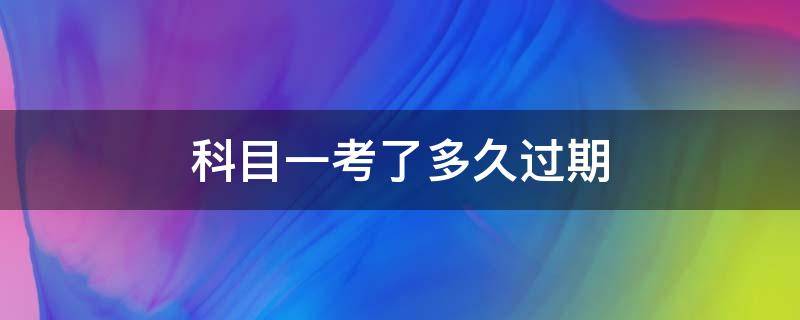 科目一考了多久过期